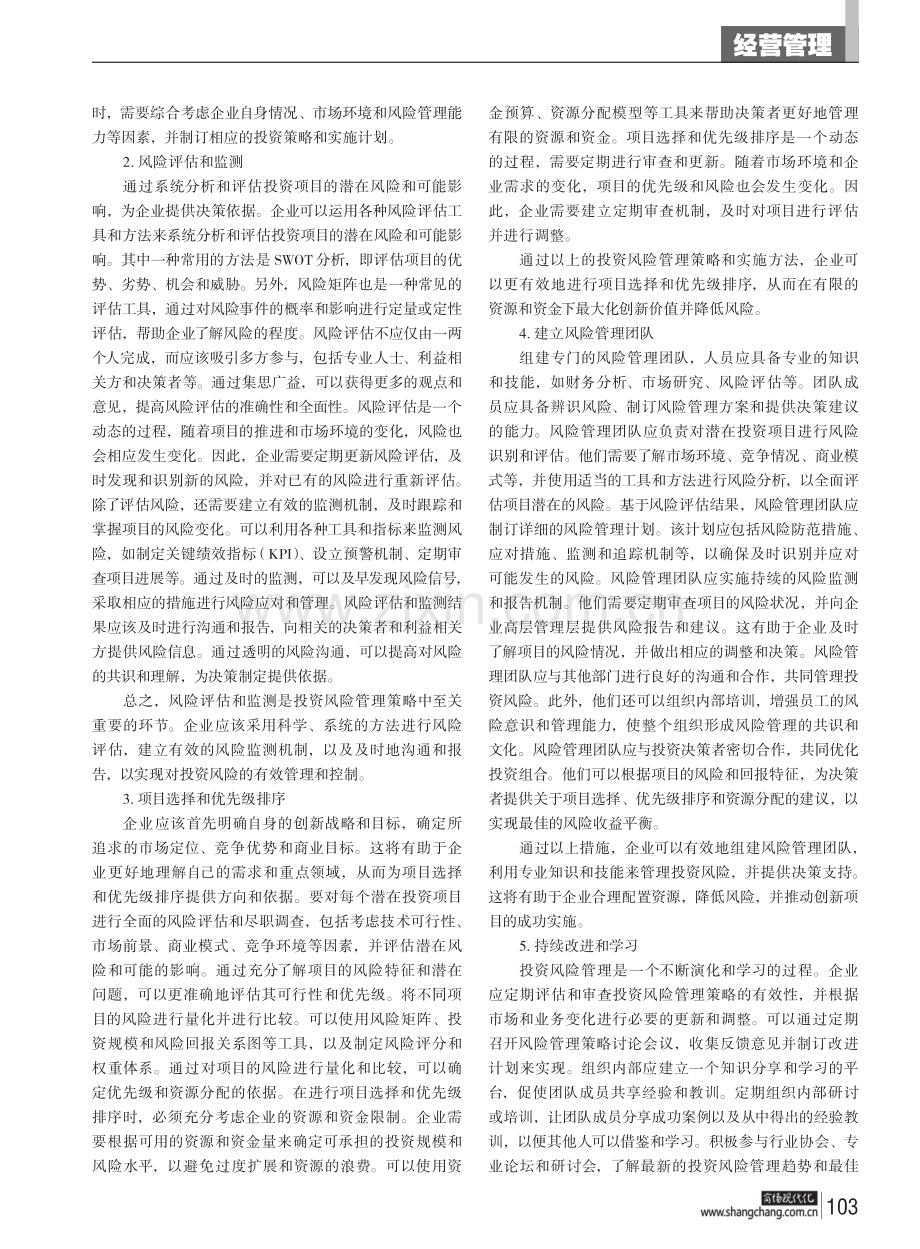 经营管理

时，需要综合考虑企业自身情况、市场环境和风险管理能力等因素，并制订相应的投资策略和实施计划。

2.风险评估和监测

通过系统分析和评估投资项目的潜在风险和可能影响，为企业提供决策依据。企业可以运用各种风险评估工具和方法来系统分析和评估投资项目的潜在风险和可能影响。其中一种常用的方法是SWOT分析，即评估项目的优势、劣势、机会和威胁。另外，风险矩阵也是一种常见的评估工具，通过对风险事件的概率和影响进行定量或定性评估，帮助企业了解风险的程度。风险评估不应仅由一两个人完成，而应该吸引多方参与，包括专业人士、利益相关方和决策者等。通过集思广益，可以获得更多的观点和意见，提高风险评估的准确性和全面性。风险评估是一个动态的过程，随着项目的推进和市场环境的变化，风险也会相应发生变化。因此，企业需要定期更新风险评估，及时发现和识别新的风险，并对已有的风险进行重新评估。除了评估风险，还需要建立有效的监测机制，及时跟踪和掌握项目的风险变化。可以利用各种工具和指标来监测风险，如制定关键绩效指标（KPI）、设立预警机制、定期审查项目进展等。通过及时的监测，可以及早发现风险信号，采取相应的措施进行风险应对和管理。风险评估和监测结果应该及时进行沟通和报告，向相关的决策者和利益相关方提供风险信息。通过透明的风险沟通，可以提高对风险的共识和理解，为决策制定提供依据。

总之，风险评估和监测是投资风险管理策略中至关重要的环节。企业应该采用科学、系统的方法进行风险评估，建立有效的风险监测机制，以及及时地沟通和报告，以实现对投资风险的有效管理和控制。

3.项目选择和优先级排序

企业应该首先明确自身的创新战略和目标，确定所追求的市场定位、竞争优势和商业目标。这将有助于企业更好地理解自己的需求和重点领域，从而为项目选择和优先级排序提供方向和依据。要对每个潜在投资项目进行全面的风险评估和尽职调查，包括考虑技术可行性、市场前景、商业模式、竞争环境等因素，并评估潜在风险和可能的影响。通过充分了解项目的风险特征和潜在问题，可以更准确地评估其可行性和优先级。将不同项目的风险进行量化并进行比较。可以使用风险矩阵、投资规模和风险回报关系图等工具，以及制定风险评分和权重体系。通过对项目的风险进行量化和比较，可以确定优先级和资源分配的依据。在进行项目选择和优先级排序时，必须充分考虑企业的资源和资金限制。企业需要根据可用的资源和资金量来确定可承担的投资规模和风险水平，以避免过度扩展和资源的浪费。可以使用资金预算、资源分配模型等工具来帮助决策者更好地管理有限的资源和资金。项目选择和优先级排序是一个动态的过程，需要定期进行审查和更新。随着市场环境和企业需求的变化，项目的优先级和风险也会发生变化。因此，企业需要建立定期审查机制，及时对项目进行评估并进行调整。

通过以上的投资风险管理策略和实施方法，企业可以更有效地进行项目选择和优先级排序，从而在有限的资源和资金下最大化创新价值并降低风险。

4.建立风险管理团队

组建专门的风险管理团队，人员应具备专业的知识和技能，如财务分析、市场研究、风险评估等。团队成员应具备辨识风险、制订风险管理方案和提供决策建议的能力。风险管理团队应负责对潜在投资项目进行风险识别和评估。他们需要了解市场环境、竞争情况、商业模式等，并使用适当的工具和方法进行风险分析，以全面评估项目潜在的风险。基于风险评估结果，风险管理团队应制订详细的风险管理计划。该计划应包括风险防范措施、应对措施、监测和追踪机制等，以确保及时识别并应对可能发生的风险。风险管理团队应实施持续的风险监测和报告机制。他们需要定期审查项目的风险状况，并向企业高层管理层提供风险报告和建议。这有助于企业及时了解项目的风险情况，并做出相应的调整和决策。风险管理团队应与其他部门进行良好的沟通和合作，共同管理投资风险。此外，他们还可以组织内部培训，增强员工的风险意识和管理能力，使整个组织形成风险管理的共识和文化。风险管理团队应与投资决策者密切合作，共同优化投资组合。他们可以根据项目的风险和回报特征，为决策者提供关于项目选择、优先级排序和资源分配的建议，以实现最佳的风险收益平衡。

通过以上措施，企业可以有效地组建风险管理团队，利用专业知识和技能来管理投资风险，并提供决策支持。这将有助于企业合理配置资源，降低风险，并推动创新项目的成功实施。

5.持续改进和学习

投资风险管理是一个不断演化和学习的过程。企业应定期评估和审查投资风险管理策略的有效性，并根据市场和业务变化进行必要的更新和调整。可以通过定期召开风险管理策略讨论会议，收集反馈意见并制订改进计划来实现。组织内部应建立一个知识分享和学习的平台，促使团队成员共享经验和教训。定期组织内部研讨或培训，让团队成员分享成功案例以及从中得出的经验教训，以便其他人可以借鉴和学习。积极参与行业协会、专业论坛和研讨会，了解最新的投资风险管理趋势和最佳

商场现代化
www.shangchang.com.cn 103